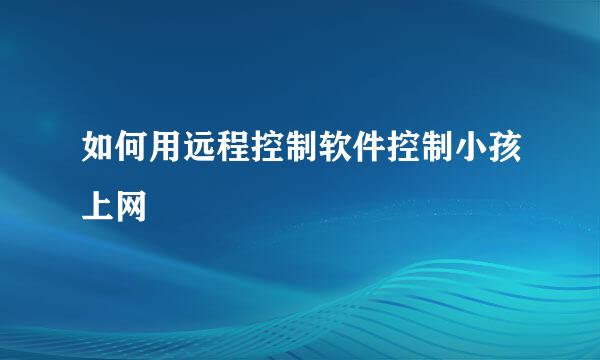 如何用远程控制软件控制小孩上网